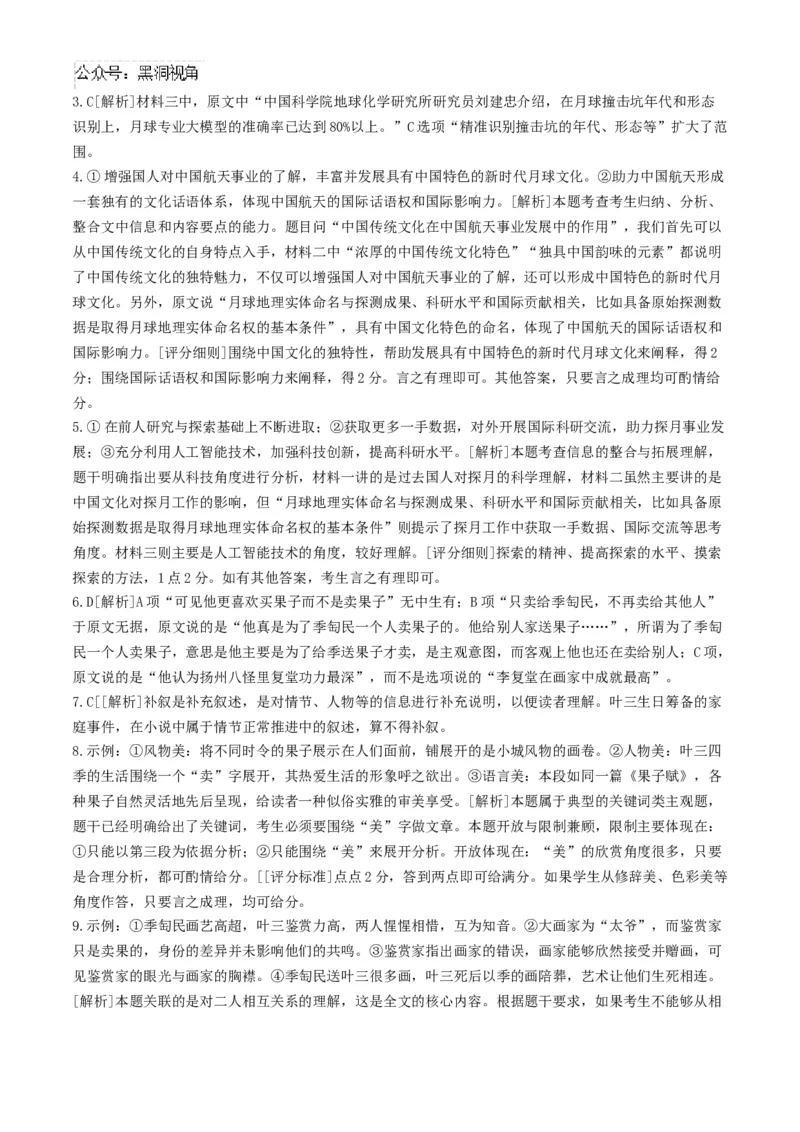 公众号：黑洞视角

3.C[解析]材料三中，原文中“中国科学院地球化学研究所研究员刘建忠介绍，在月球撞击坑年代和形态识别上，月球专业大模型的准确率已达到80%以上。”C选项“精准识别撞击坑的年代、形态等”扩大了范围。

4.①增强国人对中国航天事业的了解，丰富并发展具有中国特色的新时代月球文化。②助力中国航天形成一套独有的文化话语体系，体现中国航天的国际话语权和国际影响力。[解析]本题考查考生归纳、分析、整合文中信息和内容要点的能力。题目问“中国传统文化在中国航天事业发展中的作用”，我们首先可以从中国传统文化的自身特点入手，材料二中“浓厚的中国传统文化特色”“独具中国韵味的元素”都说明了中国传统文化的独特魅力，不仅可以增强国人对中国航天事业的了解，还可以形成中国特色的新时代月球文化。另外，原文说“月球地理实体命名与探测成果、科研水平和国际贡献相关，比如具备原始探测数据是取得月球地理实体命名权的基本条件”，具有中国文化特色的命名，体现了中国航天的国际话语权和国际影响力。[评分细则]围绕中国文化的独特性，帮助发展具有中国特色的新时代月球文化来阐释，得2分；围绕国际话语权和国际影响力来阐释，得2分。言之有理即可。其他答案，只要言之成理均可酌情给分。

5.①在前人研究与探索基础上不断进取；②获取更多一手数据，对外开展国际科研交流，助力探月事业发展；③充分利用人工智能技术，加强科技创新，提高科研水平。[解析]本题考查信息的整合与拓展理解，题干明确指出要从科技角度进行分析，材料一讲的是过去国人对探月的科学理解，材料二虽然主要讲的是中国文化对探月工作的影响，但“月球地理实体命名与探测成果、科研水平和国际贡献相关，比如具备原始探测数据是取得月球地理实体命名权的基本条件”则提示了探月工作中获取一手数据、国际交流等思考角度。材料三则主要是人工智能技术的角度，较好理解。[评分细则]探索的精神、提高探索的水平、摸索探索的方法，1点2分。如有其他答案，考生言之有理即可。

6.D[解析]A项“可见他更喜欢买果子而不是卖果子”无中生有；B项“只卖给季匋民，不再卖给其他人”于原文无据，原文说的是“他真是为了季匋民一个人卖果子的。他给别人家送果子……”，所谓为了季匋民一个人卖果子，意思是他主要是为了给季送果子才卖，是主观意图，而客观上他也还在卖给别人；C项，原文说的是“他认为扬州八怪里复堂功力最深”，而不是选项说的“李复堂在画家中成就最高”。

7.C[[解析]补叙是补充叙述，是对情节、人物等的信息进行补充说明，以便读者理解。叶三生日筹备的家庭事件，在小说中属于情节正常推进中的叙述，算不得补叙。

8.示例：①风物美：将不同时令的果子展示在人们面前，铺展开的是小城风物的画卷。②人物美：叶三四季的生活围绕一个“卖”字展开，其热爱生活的形象呼之欲出。③语言美：本段如同一篇《果子赋》，各种果子自然灵活地先后呈现，给读者一种似俗实雅的审美享受。[解析]本题属于典型的关键词类主观题，题干已经明确给出了关键词，考生必须要围绕“美”字做文章。本题开放与限制兼顾，限制主要体现在：①只能以第三段为依据分析；②只能围绕“美”来展开分析。开放体现在：“美”的欣赏角度很多，只要是合理分析，都可酌情给分。[[评分标准]点点2分，答到两点即可给满分。如果学生从修辞美、色彩美等角度作答，只要言之成理，均可给分。

9.示例：①季匋民画艺高超，叶三鉴赏力高，两人惺惺相惜，互为知音。②大画家为“太爷”，而鉴赏家只是卖果的，身份的差异并未影响他们的共鸣。③鉴赏家指出画家的错误，画家能够欣然接受并赠画，可见鉴赏家的眼光与画家的胸襟。④季匋民送叶三很多画，叶三死后以季的画陪葬，艺术让他们生死相连。[解析]本题关联的是对二人相互关系的理解，这是全文的核心内容。根据题干要求，如果考生不能够从相